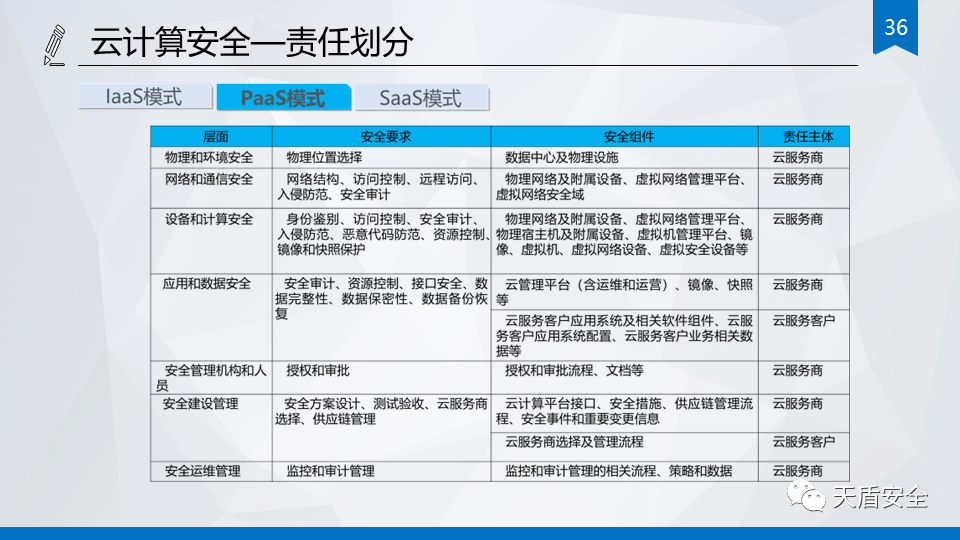 36

云计算安全—责任划分

IaaS模式 PaaS模式 SaaS模式

| 层面 | 安全要求 | 安全组件 | 责任主体 |
|---|---|---|---|
| 物理和环境安全 | 物理位置选择 | 数据中心及物理设施 | 云服务商 |
| 网络和通信安全 | 网络结构、访问控制、远程访问、入侵防范、安全审计 | 物理网络及附属设备、虚拟网络管理平台、虚拟网络安全域 | 云服务商 |
| 设备和计算安全 | 身份鉴别、访问控制、安全审计、入侵防范、恶意代码防范、资源控制、镜像和快照保护 | 物理网络及附属设备、虚拟网络管理平台、物理宿主机及附属设备、虚拟机管理平台、镜像、虚拟机、虚拟网络设备、虚拟安全设备等 | 云服务商 |
| 应用和数据安全 | 安全审计、资源控制、接口安全、数据完整性、数据保密性、数据备份恢复 | 云管理平台（含运维和运营）、镜像、快照等 | 云服务商 |
| | | 云服务客户应用系统及相关软件组件、云服务客户应用系统配置、云服务客户业务相关数据等 | 云服务客户 |
| 安全管理机构和人员 | 授权和审批 | 授权和审批流程、文档等 | 云服务商 |
| 安全建设管理 | 安全方案设计、测试验收、云服务商选择、供应链管理 | 云计算平台接口、安全措施、供应链管理流程、安全事件和重要变更信息 | 云服务商 |
| | | 云服务商选择及管理流程 | 云服务客户 |
| 安全运维管理 | 监控和审计管理 | 监控和审计管理的相关流程、策略和数据 | 云服务商 |

天盾安全